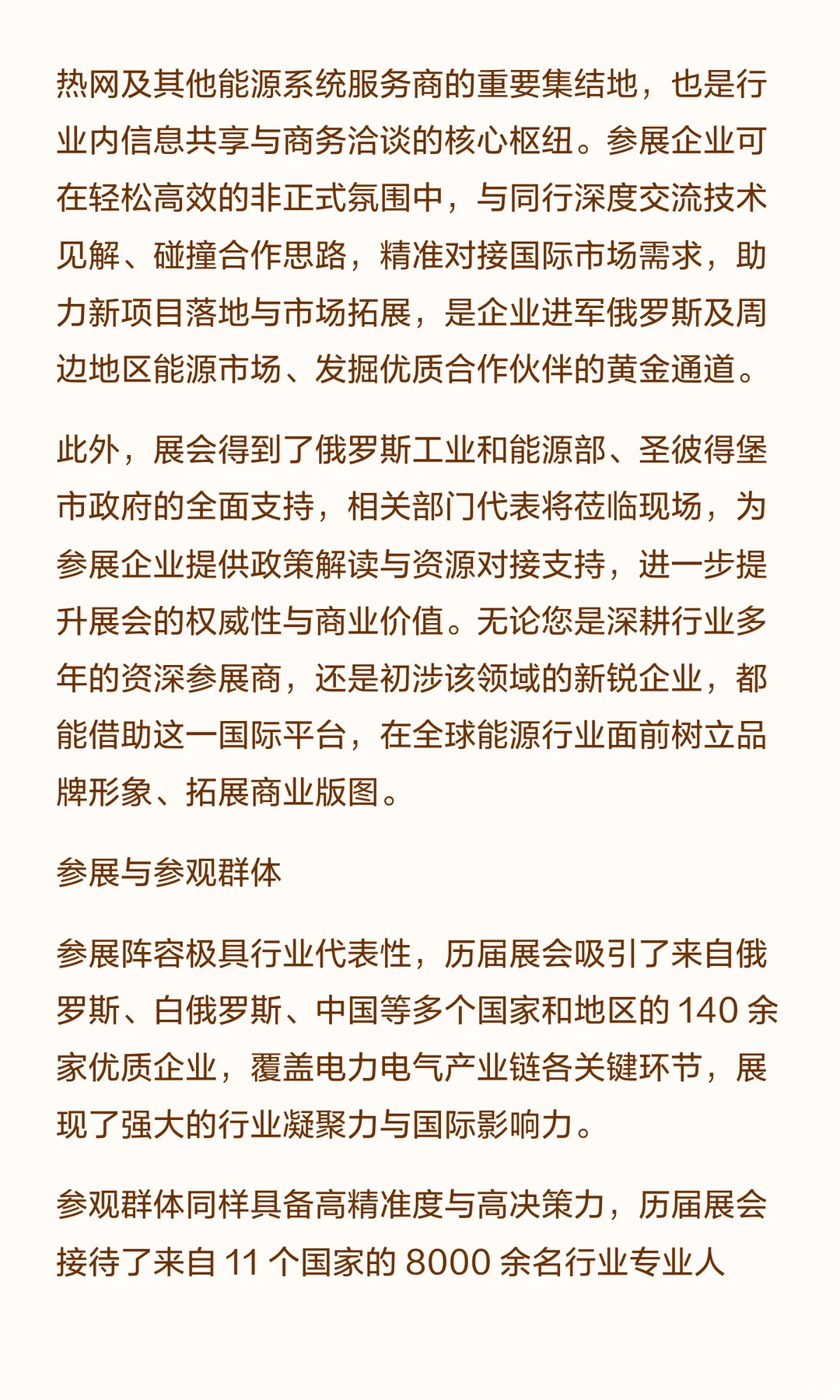 热网及其他能源系统服务商的重要集结地，也是行业内信息共享与商务洽谈的核心枢纽。参展企业可在轻松高效的非正式氛围中，与同行深度交流技术见解、碰撞合作思路，精准对接国际市场需求，助力新项目落地与市场拓展，是企业进军俄罗斯及周边地区能源市场、发掘优质合作伙伴的黄金通道。

此外，展会得到了俄罗斯工业和能源部、圣彼得堡市政府的全面支持，相关部门代表将莅临现场，为参展企业提供政策解读与资源对接支持，进一步提升展会的权威性与商业价值。无论您是深耕行业多年的资深参展商，还是初涉该领域的新锐企业，都能借助这一国际平台，在全球能源行业面前树立品牌形象、拓展商业版图。

参展与参观群体

参展阵容极具行业代表性，历届展会吸引了来自俄罗斯、白俄罗斯、中国等多个国家和地区的 140 余家优质企业，覆盖电力电气产业链各关键环节，展现了强大的行业凝聚力与国际影响力。

参观群体同样具备高精准度与高决策力，历届展会接待了来自 11 个国家的 8000 余名行业专业人